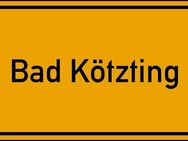 Bad Kötzting